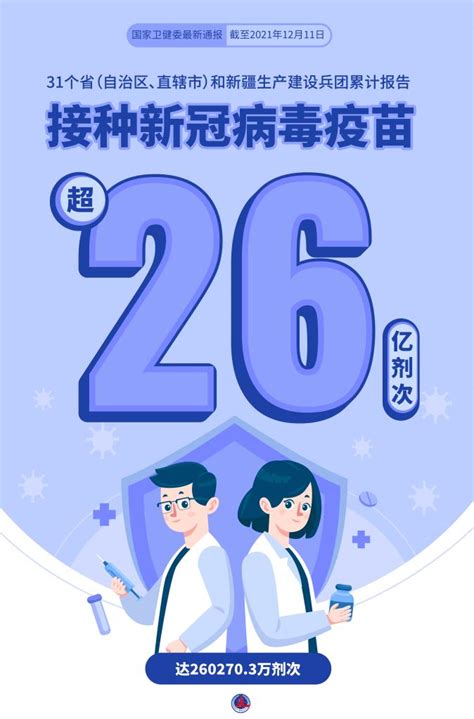 国家卫健委最新通报 截至2021年12月11日

31个省（自治区、直辖市）和新疆生产建设兵团累计报告

接种新冠病毒疫苗

超

26

亿剂次

达260270.3万剂次